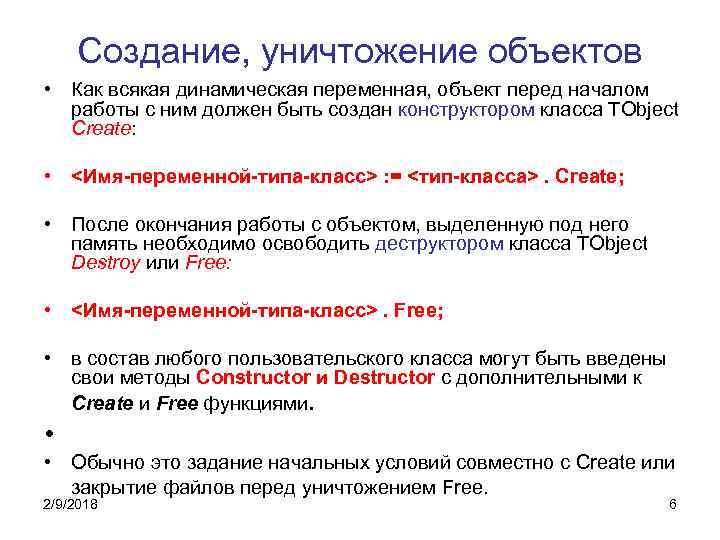 Создание, уничтожение объектов

• Как всякая динамическая переменная, объект перед началом работы с ним должен быть создан конструктором класса TObject Create:

• <Имя-переменной-типа-класс> := <тип-класса> . Create;

• После окончания работы с объектом, выделенную под него память необходимо освободить деструктором класса TObject Destroy или Free:

• <Имя-переменной-типа-класс> . Free;

• в состав любого пользовательского класса могут быть введены свои методы Constructor и Destructor с дополнительными к Create и Free функциями.

•

• Обычно это задание начальных условий совместно с Create или закрытие файлов перед уничтожением Free.

2/9/2018

6